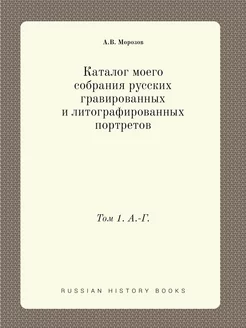 А.В. Морозов

Каталог моего собрания русских гравированных и литографированных портретов

Том 1. А.-Г.

RUSSIAN HISTORY BOOKS